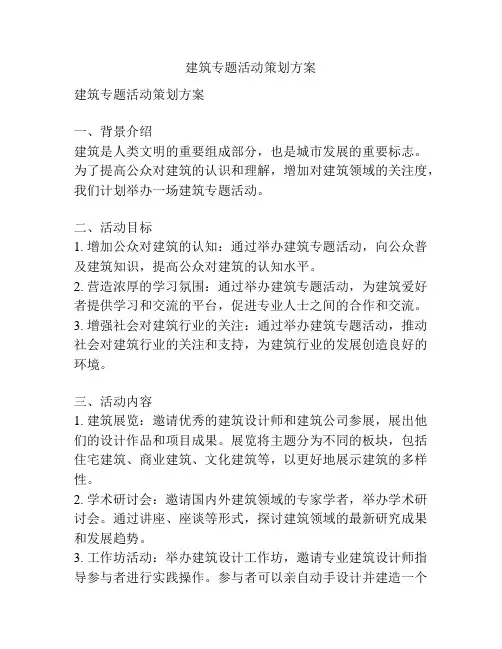 建筑专题活动策划方案

建筑专题活动策划方案

一、背景介绍
建筑是人类文明的重要组成部分，也是城市发展的重要标志。为了提高公众对建筑的认识和理解，增加对建筑领域的关注度，我们计划举办一场建筑专题活动。

二、活动目标
1. 增加公众对建筑的认知：通过举办建筑专题活动，向公众普及建筑知识，提高公众对建筑的认知水平。
2. 营造浓厚的学习氛围：通过举办建筑专题活动，为建筑爱好者提供学习和交流的平台，促进专业人士之间的合作和交流。
3. 增强社会对建筑行业的关注：通过举办建筑专题活动，推动社会对建筑行业的关注和支持，为建筑行业的发展创造良好的环境。

三、活动内容
1. 建筑展览：邀请优秀的建筑设计师和建筑公司参展，展出他们的设计作品和项目成果。展览将主题分为不同的板块，包括住宅建筑、商业建筑、文化建筑等，以更好地展示建筑的多样性。
2. 学术研讨会：邀请国内外建筑领域的专家学者，举办学术研讨会。通过讲座、座谈等形式，探讨建筑领域的最新研究成果和发展趋势。
3. 工作坊活动：举办建筑设计工作坊，邀请专业建筑设计师指导参与者进行实践操作。参与者可以亲自动手设计并建造一个